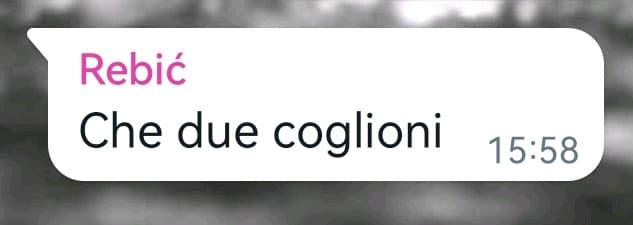 Rebić
Che due coglioni 15:58